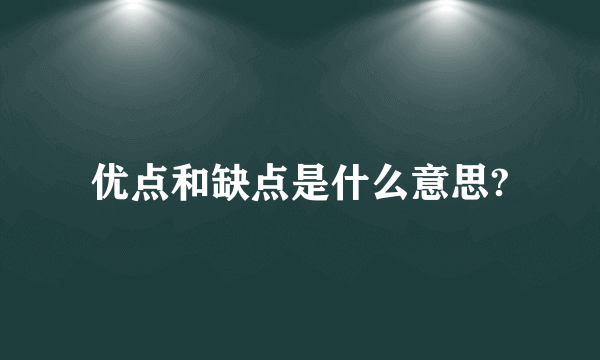 优点和缺点是什么意思?